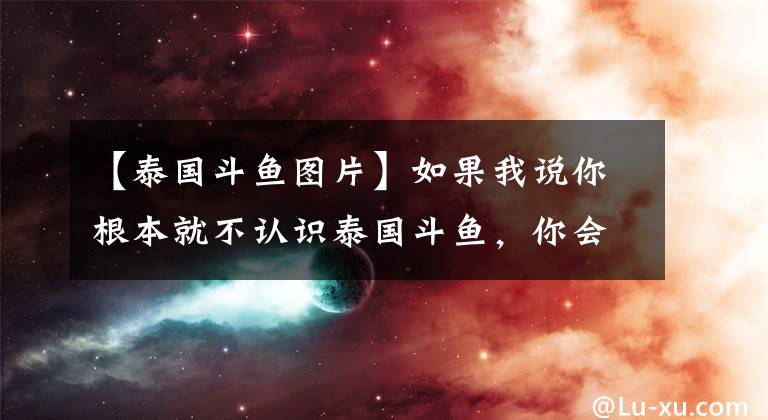 【泰国斗鱼图片】如果我说你根本就不认识泰国斗鱼，你会

@Lu-xu.com